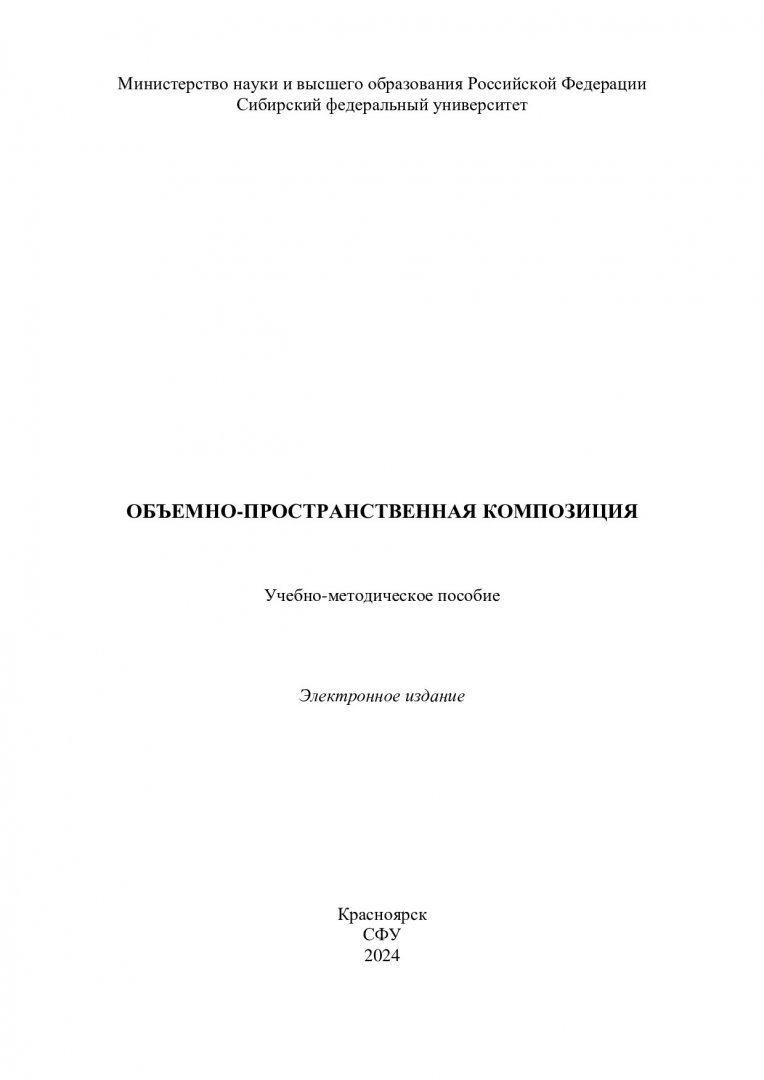 Министерство науки и высшего образования Российской Федерации
Сибирский федеральный университет

ОБЪЕМНО-ПРОСТРАНСТВЕННАЯ КОМПОЗИЦИЯ

Учебно-методическое пособие

Электронное издание

Красноярск
СФУ
2024